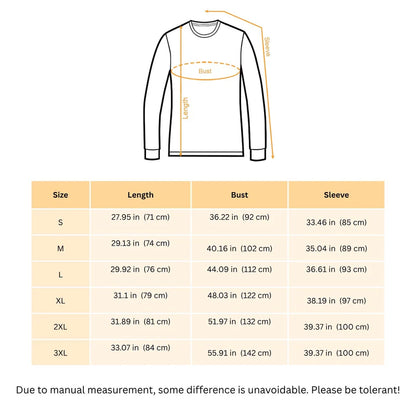 Sleeve

Bust

Length

| Size | Length | Bust | Sleeve |
|---|---|---|---|
| S | 27.95 in (71 cm) | 36.22 in (92 cm) | 33.46 in (85 cm) |
| M | 29.13 in (74 cm) | 40.16 in (102 cm) | 35.04 in (89 cm) |
| L | 29.92 in (76 cm) | 44.09 in (112 cm) | 36.61 in (93 cm) |
| XL | 31.1 in (79 cm) | 48.03 in (122 cm) | 38.19 in (97 cm) |
| 2XL | 31.89 in (81 cm) | 51.97 in (132 cm) | 39.37 in (100 cm) |
| 3XL | 33.07 in (84 cm) | 55.91 in (142 cm) | 39.37 in (100 cm) |

Due to manual measurement, some difference is unavoidable. Please be tolerant!